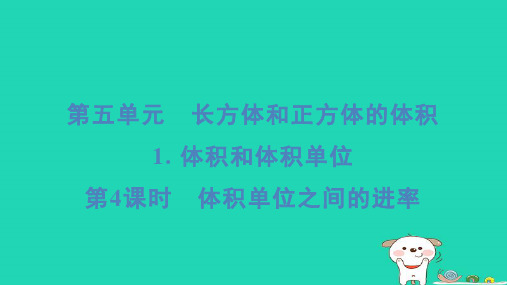 第五单元　长方体和正方体的体积

1. 体积和体积单位

第4课时　体积单位之间的进率